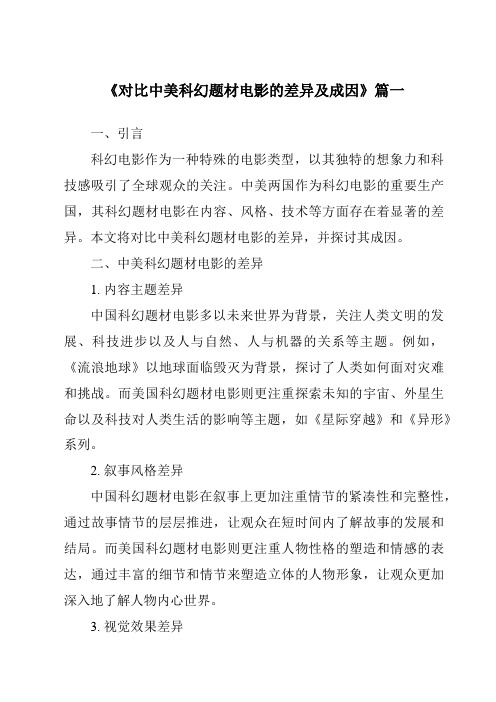 《对比中美科幻题材电影的差异及成因》篇一

一、引言

科幻电影作为一种特殊的电影类型，以其独特的想象力和科技感吸引了全球观众的关注。中美两国作为科幻电影的重要生产国，其科幻题材电影在内容、风格、技术等方面存在着显著的差异。本文将对比中美科幻题材电影的差异，并探讨其成因。

二、中美科幻题材电影的差异

1. 内容主题差异

中国科幻题材电影多以未来世界为背景，关注人类文明的发展、科技进步以及人与自然、人与机器的关系等主题。例如，《流浪地球》以地球面临毁灭为背景，探讨了人类如何面对灾难和挑战。而美国科幻题材电影则更注重探索未知的宇宙、外星生命以及科技对人类生活的影响等主题，如《星际穿越》和《异形》系列。

2. 叙事风格差异

中国科幻题材电影在叙事上更加注重情节的紧凑性和完整性，通过故事情节的层层推进，让观众在短时间内了解故事的发展和结局。而美国科幻题材电影则更注重人物性格的塑造和情感的表达，通过丰富的细节和情节来塑造立体的人物形象，让观众更加深入地了解人物内心世界。

3. 视觉效果差异